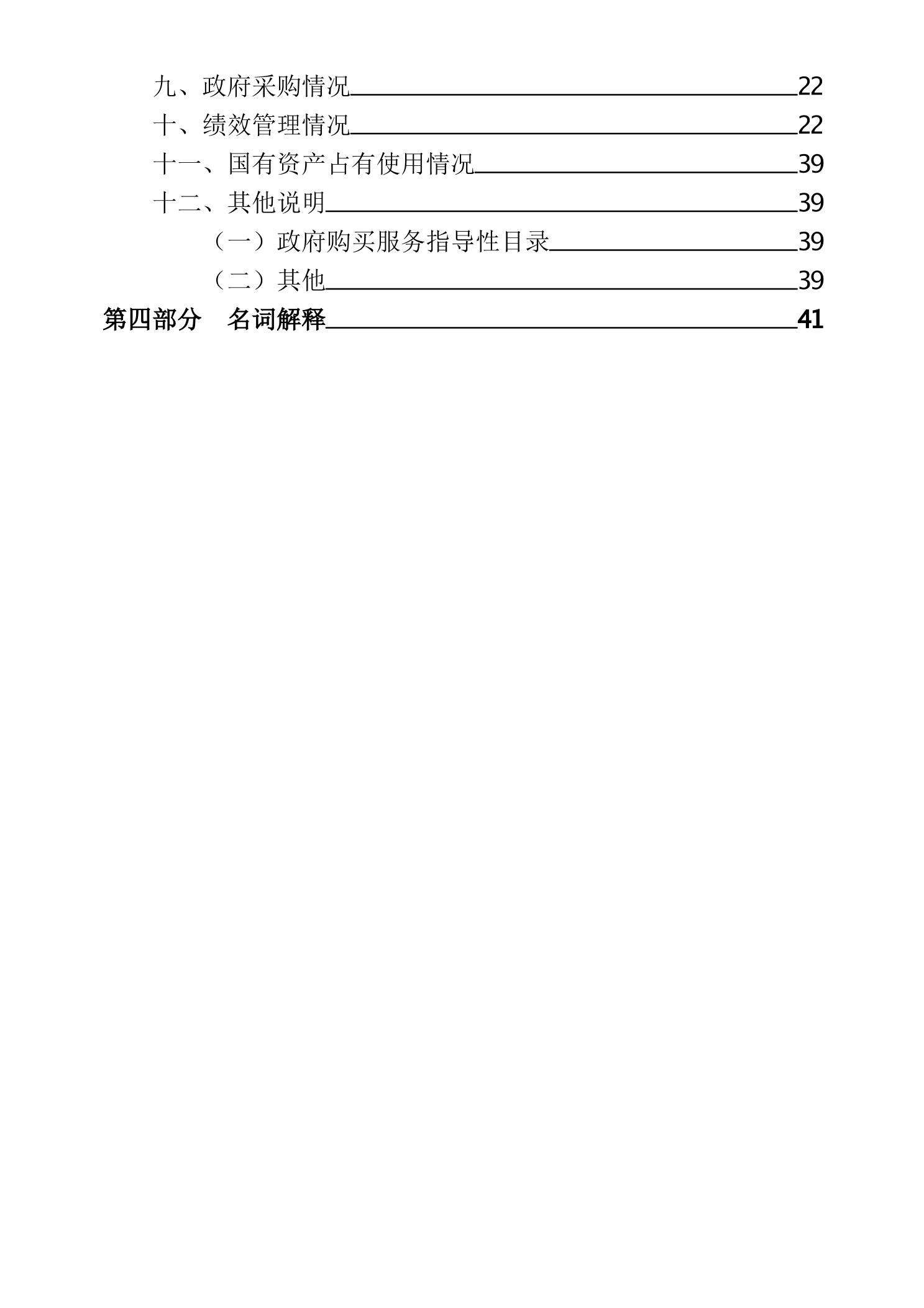 九、政府采购情况 22
十、绩效管理情况 22
十一、国有资产占有使用情况 39
十二、其他说明 39
（一）政府购买服务指导性目录 39
（二）其他 39
第四部分　名词解释 41